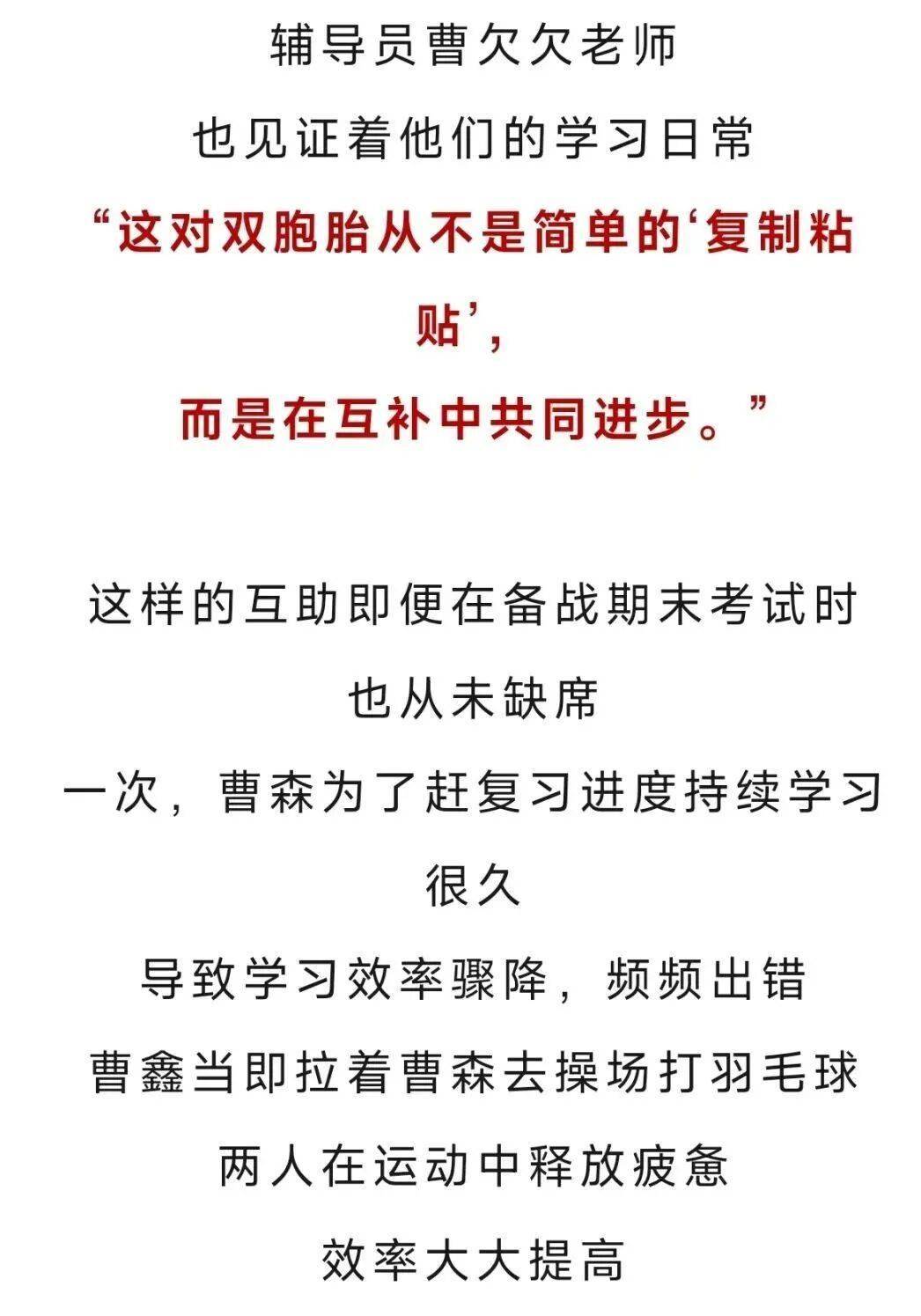 辅导员曹欠欠老师

也见证着他们的学习日常

“这对双胞胎从不是简单的‘复制粘贴’，

而是在互补中共同进步。”

这样的互助即便在备战期末考试时

也从未缺席

一次，曹森为了赶复习进度持续学习很久

导致学习效率骤降，频频出错

曹鑫当即拉着曹森去操场打羽毛球

两人在运动中释放疲惫

效率大大提高